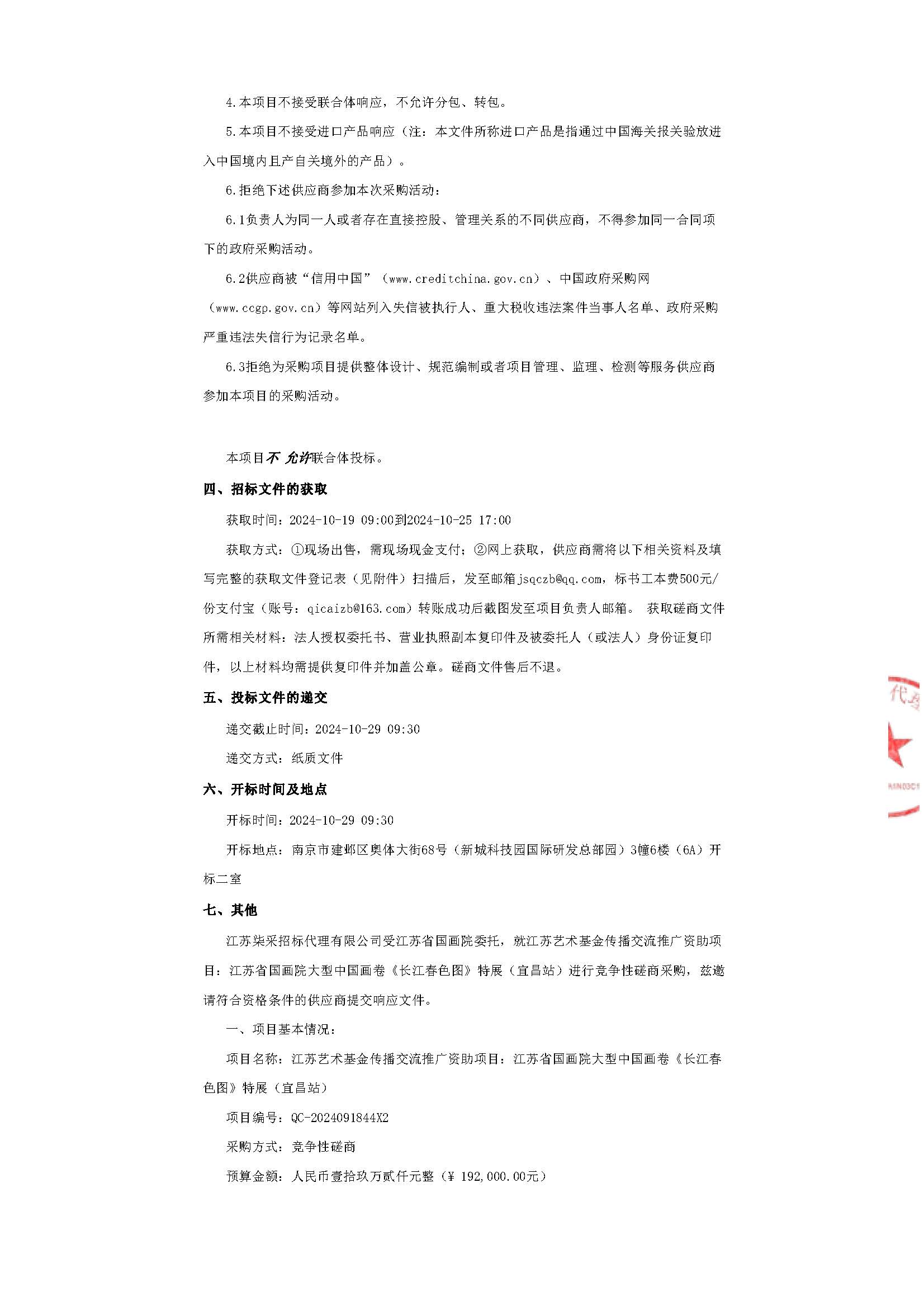 4.本项目不接受联合体响应，不允许分包、转包。

5.本项目不接受进口产品响应（注：本文件所称进口产品是指通过中国海关报关验放进入中国境内且产自关境外的产品）。

6.拒绝下述供应商参加本次采购活动：

6.1负责人为同一人或者存在直接控股、管理关系的不同供应商，不得参加同一合同项下的政府采购活动。

6.2供应商被“信用中国”（www.creditchina.gov.cn）、中国政府采购网（www.ccgp.gov.cn）等网站列入失信被执行人、重大税收违法案件当事人名单、政府采购严重违法失信行为记录名单。

6.3拒绝为采购项目提供整体设计、规范编制或者项目管理、监理、检测等服务供应商参加本项目的采购活动。

本项目不 允许联合体投标。

四、招标文件的获取

获取时间：2024-10-19 09:00到2024-10-25 17:00

获取方式：①现场出售，需现场现金支付；②网上获取，供应商需将以下相关资料及填写完整的获取文件登记表（见附件）扫描后，发至邮箱jsqczb@qq.com，标书工本费500元/份支付宝（账号：qicaizb@163.com）转账成功后截图发至项目负责人邮箱。 获取磋商文件所需相关材料：法人授权委托书、营业执照副本复印件及被委托人（或法人）身份证复印件，以上材料均需提供复印件并加盖公章。磋商文件售后不退。

五、投标文件的递交

递交截止时间：2024-10-29 09:30

递交方式：纸质文件

六、开标时间及地点

开标时间：2024-10-29 09:30

开标地点：南京市建邺区奥体大街68号（新城科技园国际研发总部园）3幢6楼（6A）开标二室

七、其他

江苏柒采招标代理有限公司受江苏省国画院委托，就江苏艺术基金传播交流推广资助项目：江苏省国画院大型中国画卷《长江春色图》特展（宜昌站）进行竞争性磋商采购，兹邀请符合资格条件的供应商提交响应文件。

一、项目基本情况：

项目名称：江苏艺术基金传播交流推广资助项目：江苏省国画院大型中国画卷《长江春色图》特展（宜昌站）

项目编号：QC-2024091844X2

采购方式：竞争性磋商

预算金额：人民币壹拾玖万贰仟元整（¥ 192,000.00元）

代